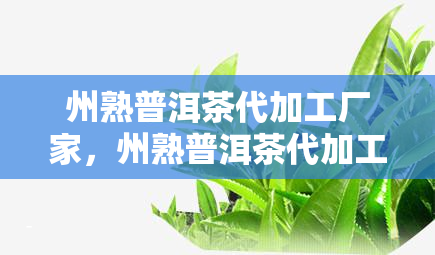 州熟普洱茶代加工厂家，州熟普洱茶代加工